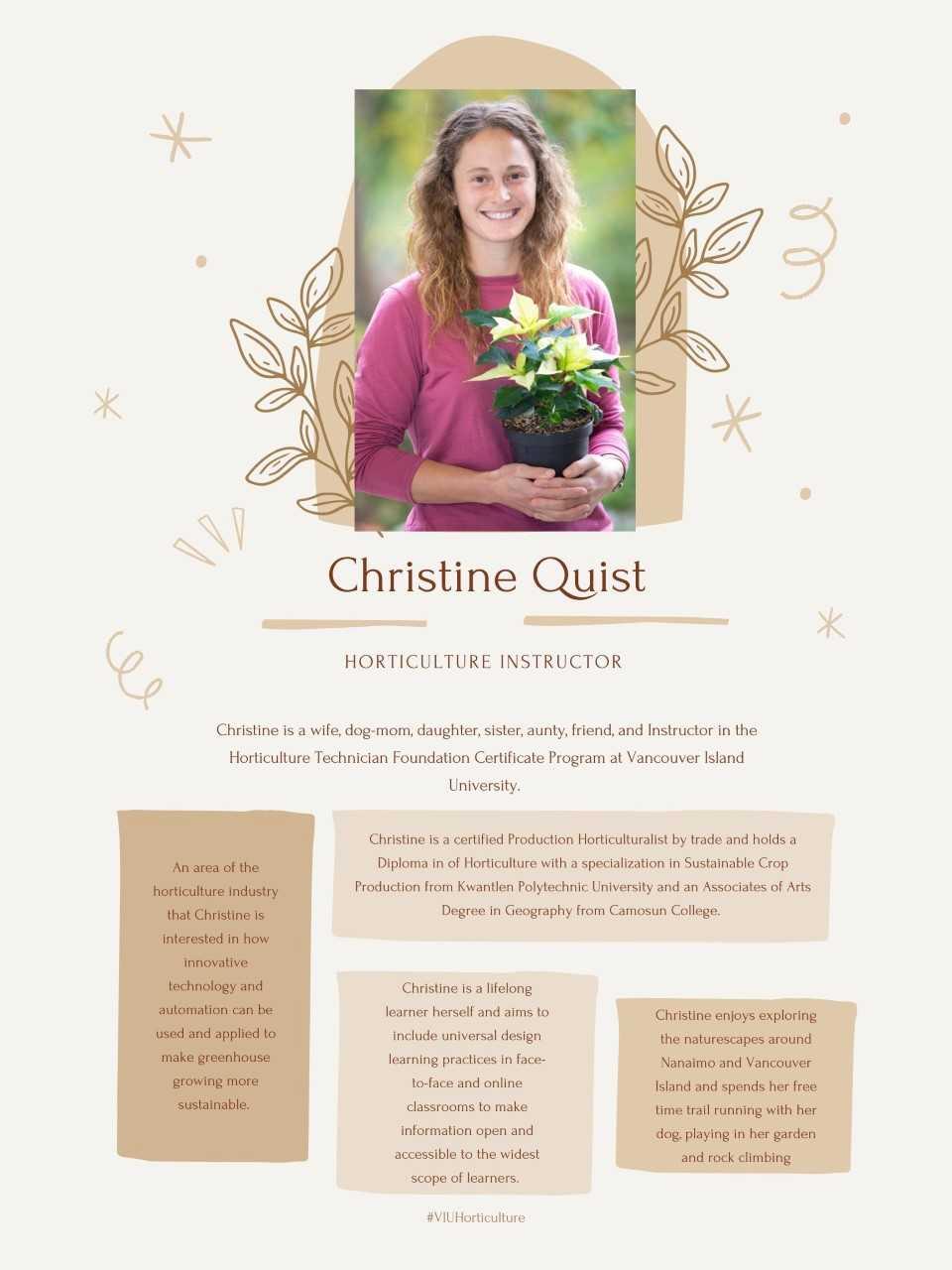 Christine Quist

HORTICULTURE INSTRUCTOR

Christine is a wife, dog-mom, daughter, sister, aunty, friend, and Instructor in the Horticulture Technician Foundation Certificate Program at Vancouver Island University.

An area of the horticulture industry that Christine is interested in how innovative technology and automation can be used and applied to make greenhouse growing more sustainable.

Christine is a certified Production Horticulturalist by trade and holds a Diploma in of Horticulture with a specialization in Sustainable Crop Production from Kwantlen Polytechnic University and an Associates of Arts Degree in Geography from Camosun College.

Christine is a lifelong learner herself and aims to include universal design learning practices in face-to-face and online classrooms to make information open and accessible to the widest scope of learners.

Christine enjoys exploring the naturescapes around Nanaimo and Vancouver Island and spends her free time trail running with her dog, playing in her garden and rock climbing

#VIUHorticulture